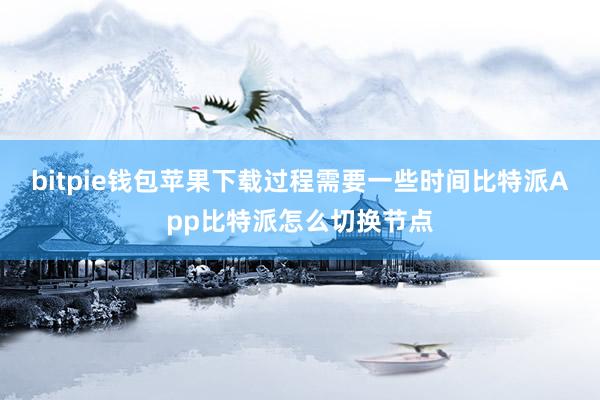 bitpie钱包苹果下载过程需要一些时间比特派App比特派怎么切换节点